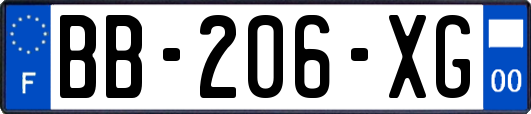 F
BB-206-XG
00